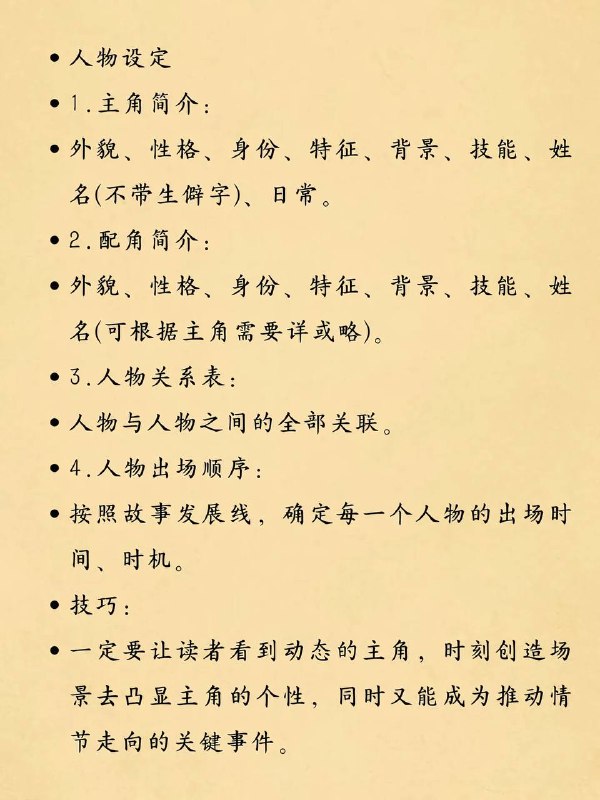 • 人物设定

• 1.主角简介:

• 外貌、性格、身份、特征、背景、技能、姓名(不带生僻字)、日常。

• 2.配角简介:

• 外貌、性格、身份、特征、背景、技能、姓名(可根据主角需要详或略)。

• 3.人物关系表:

• 人物与人物之间的全部关联。

• 4.人物出场顺序:

• 按照故事发展线，确定每一个人物的出场时间、时机。

• 技巧:

• 一定要让读者看到动态的主角，时刻创造场景去凸显主角的个性，同时又能成为推动情节走向的关键事件。